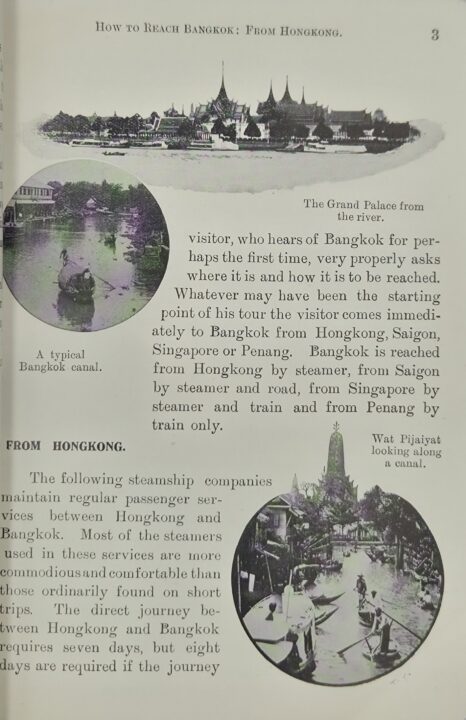 How to Reach Bangkok: From Hongkong. 3

The Grand Palace from the river.

A typical Bangkok canal.

visitor, who hears of Bangkok for perhaps the first time, very properly asks where it is and how it is to be reached. Whatever may have been the starting point of his tour the visitor comes immediately to Bangkok from Hongkong, Saigon, Singapore or Penang. Bangkok is reached from Hongkong by steamer, from Saigon by steamer and road, from Singapore by steamer and train and from Penang by train only.

FROM HONGKONG.

Wat Pijaiyat looking along a canal.

The following steamship companies maintain regular passenger services between Hongkong and Bangkok. Most of the steamers used in these services are more commodious and comfortable than those ordinarily found on short trips. The direct journey between Hongkong and Bangkok requires seven days, but eight days are required if the journey